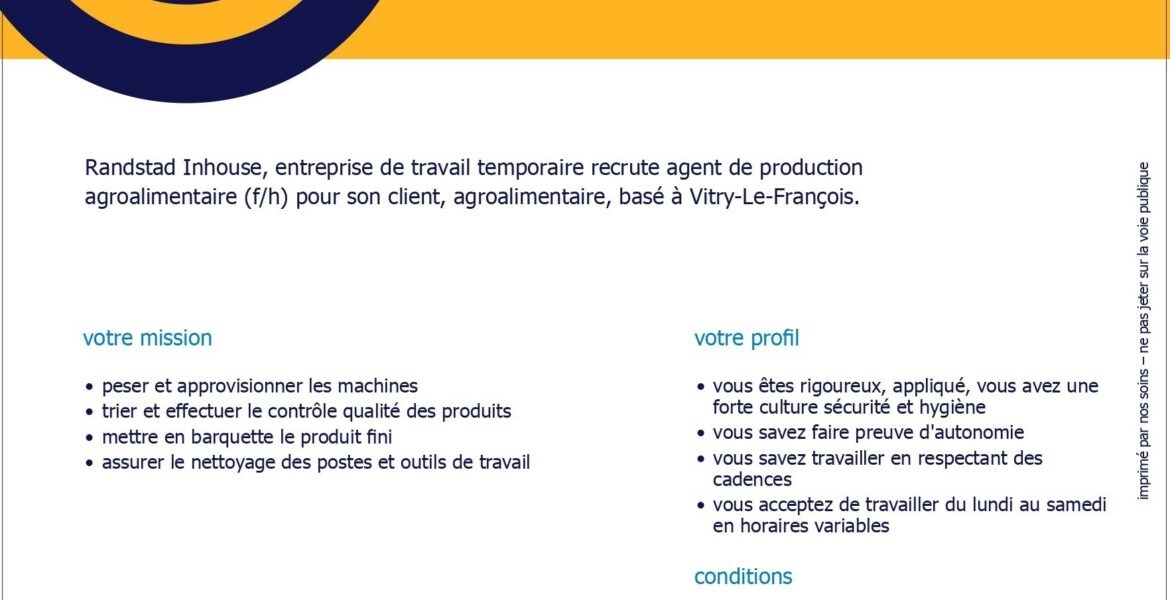 Randstad Inhouse, entreprise de travail temporaire recrute agent de production agroalimentaire (f/h) pour son client, agroalimentaire, basé à Vitry-Le-François.

votre mission

• peser et approvisionner les machines
• trier et effectuer le contrôle qualité des produits
• mettre en barquette le produit fini
• assurer le nettoyage des postes et outils de travail

votre profil

• vous êtes rigoureux, appliqué, vous avez une forte culture sécurité et hygiène
• vous savez faire preuve d'autonomie
• vous savez travailler en respectant des cadences
• vous acceptez de travailler du lundi au samedi en horaires variables

conditions

imprimé par nos soins – ne pas jeter sur la voie publique